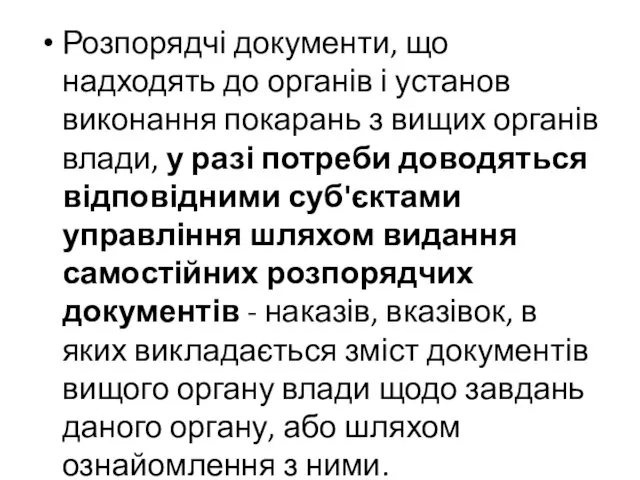 • Розпорядчі документи, що надходять до органів і установ виконання покарань з вищих органів влади, у разі потреби доводяться відповідними суб'єктами управління шляхом видання самостійних розпорядчих документів - наказів, вказівок, в яких викладається зміст документів вищого органу влади щодо завдань даного органу, або шляхом ознайомлення з ними.